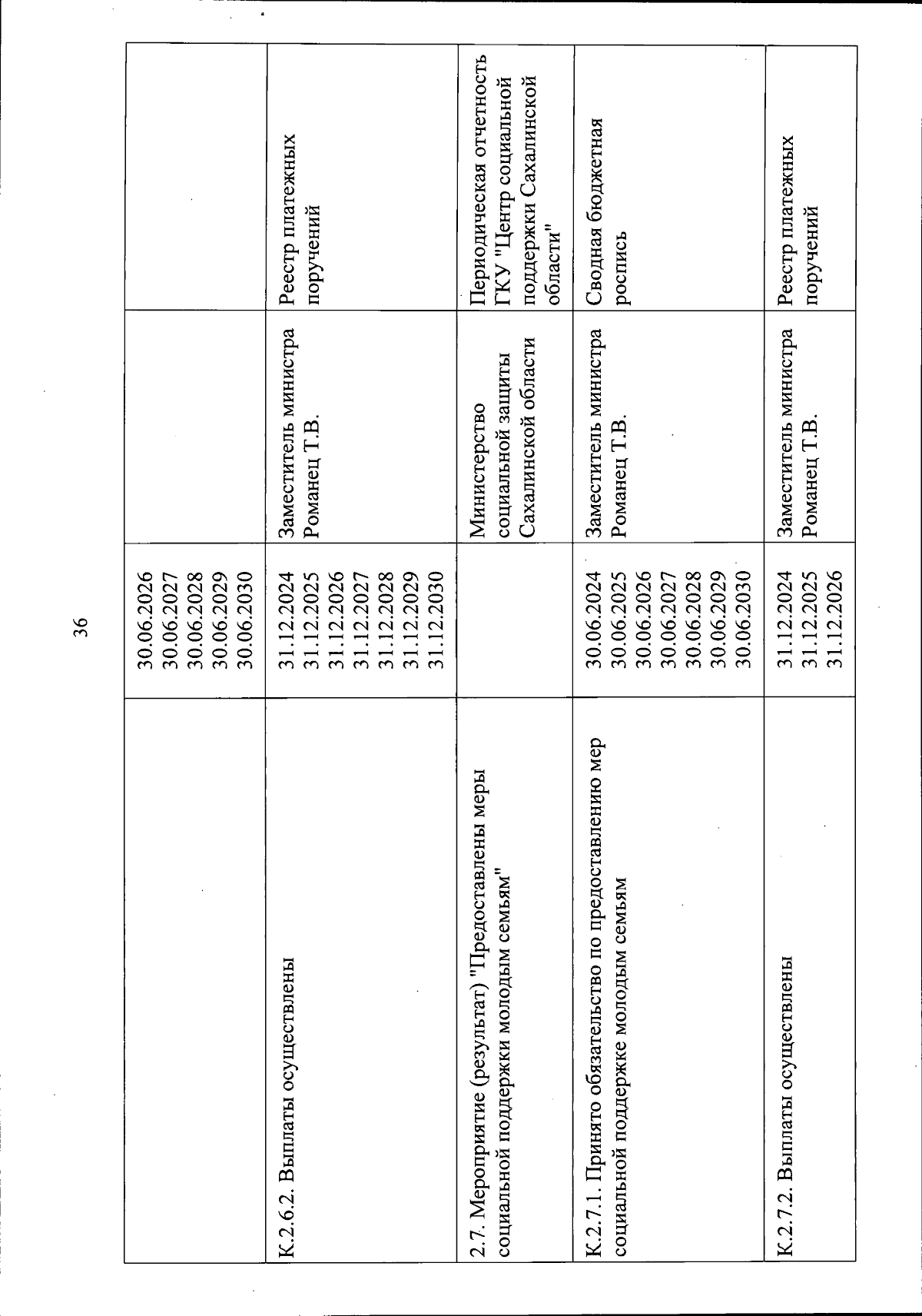 36

|  |  |  |  |
|---|---|---|---|
|  | 30.06.2026 30.06.2027 30.06.2028 30.06.2029 30.06.2030 |  |  |
| К.2.6.2. Выплаты осуществлены | 31.12.2024 31.12.2025 31.12.2026 31.12.2027 31.12.2028 31.12.2029 31.12.2030 | Заместитель министра Романец Т.В. | Реестр платежных поручений |
| 2.7. Мероприятие (результат) "Предоставлены меры социальной поддержки молодым семьям" |  | Министерство социальной защиты Сахалинской области | Периодическая отчетность ГКУ "Центр социальной поддержки Сахалинской области" |
| К.2.7.1. Принято обязательство по предоставлению мер социальной поддержке молодым семьям | 30.06.2024 30.06.2025 30.06.2026 30.06.2027 30.06.2028 30.06.2029 30.06.2030 | Заместитель министра Романец Т.В. | Сводная бюджетная роспись |
| К.2.7.2. Выплаты осуществлены | 31.12.2024 31.12.2025 31.12.2026 | Заместитель министра Романец Т.В. | Реестр платежных поручений |